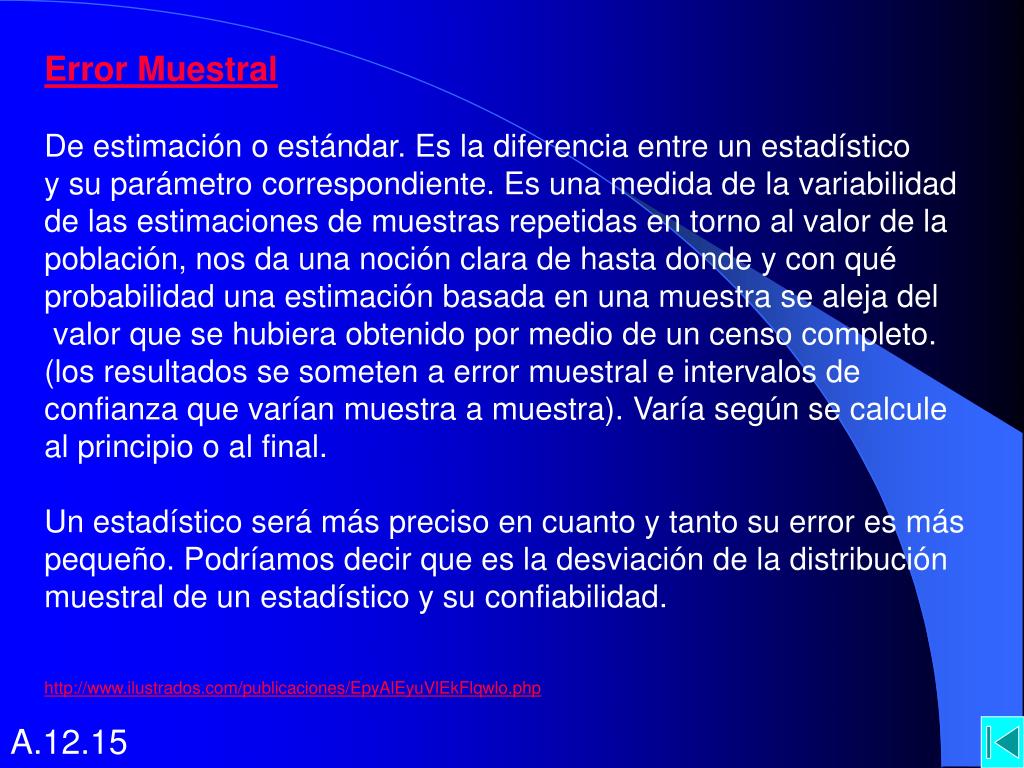 Error Muestral

De estimación o estándar. Es la diferencia entre un estadístico y su parámetro correspondiente. Es una medida de la variabilidad de las estimaciones de muestras repetidas en torno al valor de la población, nos da una noción clara de hasta donde y con qué probabilidad una estimación basada en una muestra se aleja del valor que se hubiera obtenido por medio de un censo completo. (los resultados se someten a error muestral e intervalos de confianza que varían muestra a muestra). Varía según se calcule al principio o al final.

Un estadístico será más preciso en cuanto y tanto su error es más pequeño. Podríamos decir que es la desviación de la distribución muestral de un estadístico y su confiabilidad.

http://www.ilustrados.com/publicaciones/EpyAlEyuVlEkFlqwlo.php

A.12.15